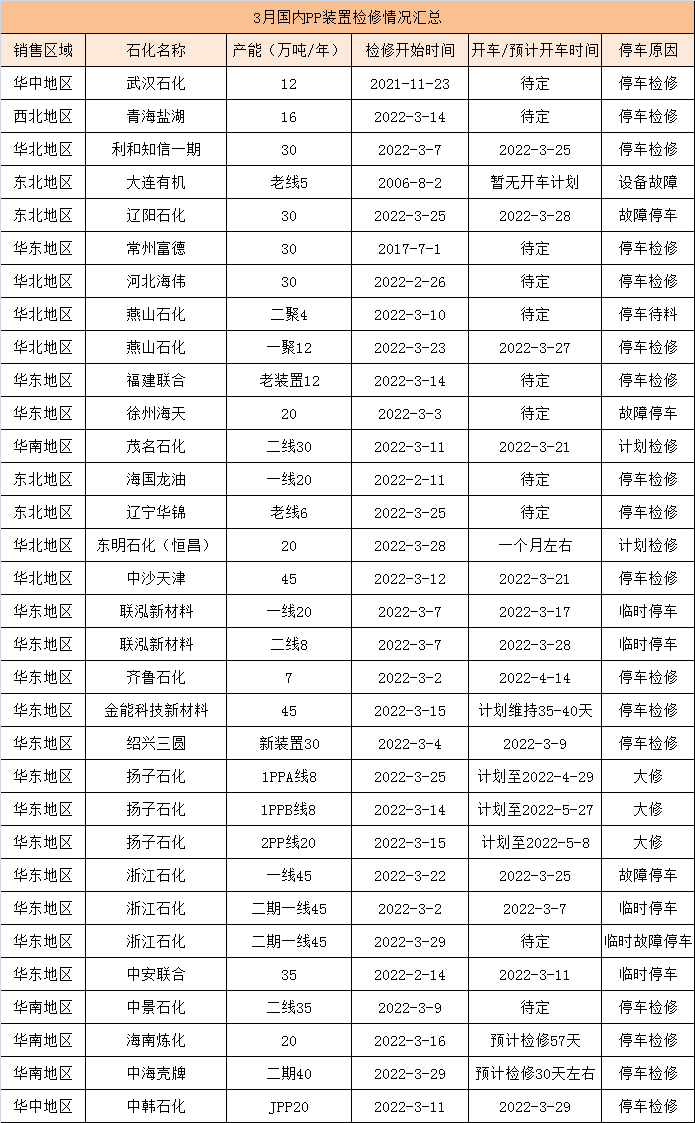 3月国内PP装置检修情况汇总

| 销售区域 | 石化名称 | 产能（万吨/年） | 检修开始时间 | 开车/预计开车时间 | 停车原因 |
|---|---|---|---|---|---|
| 华中地区 | 武汉石化 | 12 | 2021-11-23 | 待定 | 停车检修 |
| 西北地区 | 青海盐湖 | 16 | 2022-3-14 | 待定 | 停车检修 |
| 华北地区 | 利和知信一期 | 30 | 2022-3-7 | 2022-3-25 | 停车检修 |
| 东北地区 | 大连有机 | 老线5 | 2006-8-2 | 暂无开车计划 | 设备故障 |
| 东北地区 | 辽阳石化 | 30 | 2022-3-25 | 2022-3-28 | 故障停车 |
| 华东地区 | 常州富德 | 30 | 2017-7-1 | 待定 | 停车检修 |
| 华北地区 | 河北海伟 | 30 | 2022-2-26 | 待定 | 停车检修 |
| 华北地区 | 燕山石化 | 二聚4 | 2022-3-10 | 待定 | 停车待料 |
| 华北地区 | 燕山石化 | 一聚12 | 2022-3-23 | 2022-3-27 | 停车检修 |
| 华东地区 | 福建联合 | 老装置12 | 2022-3-14 | 待定 | 停车检修 |
| 华东地区 | 徐州海天 | 20 | 2022-3-3 | 待定 | 故障停车 |
| 华南地区 | 茂名石化 | 二线30 | 2022-3-11 | 2022-3-21 | 计划检修 |
| 东北地区 | 海国龙油 | 一线20 | 2022-2-11 | 待定 | 停车检修 |
| 东北地区 | 辽宁华锦 | 老线6 | 2022-3-25 | 待定 | 停车检修 |
| 华北地区 | 东明石化（恒昌） | 20 | 2022-3-28 | 一个月左右 | 计划检修 |
| 华北地区 | 中沙天津 | 45 | 2022-3-12 | 2022-3-21 | 停车检修 |
| 华东地区 | 联泓新材料 | 一线20 | 2022-3-7 | 2022-3-17 | 临时停车 |
| 华东地区 | 联泓新材料 | 二线8 | 2022-3-7 | 2022-3-28 | 临时停车 |
| 华东地区 | 齐鲁石化 | 7 | 2022-3-2 | 2022-4-14 | 停车检修 |
| 华东地区 | 金能科技新材料 | 45 | 2022-3-15 | 计划维持35-40天 | 停车检修 |
| 华东地区 | 绍兴三圆 | 新装置30 | 2022-3-4 | 2022-3-9 | 停车检修 |
| 华东地区 | 扬子石化 | 1PPA线8 | 2022-3-25 | 计划至2022-4-29 | 大修 |
| 华东地区 | 扬子石化 | 1PPB线8 | 2022-3-14 | 计划至2022-5-27 | 大修 |
| 华东地区 | 扬子石化 | 2PP线20 | 2022-3-15 | 计划至2022-5-8 | 大修 |
| 华东地区 | 浙江石化 | 一线45 | 2022-3-22 | 2022-3-25 | 故障停车 |
| 华东地区 | 浙江石化 | 二期一线45 | 2022-3-2 | 2022-3-7 | 临时停车 |
| 华东地区 | 浙江石化 | 二期一线45 | 2022-3-29 | 待定 | 临时故障停车 |
| 华东地区 | 中安联合 | 35 | 2022-2-14 | 2022-3-11 | 临时停车 |
| 华南地区 | 中景石化 | 二线35 | 2022-3-9 | 待定 | 停车检修 |
| 华南地区 | 海南炼化 | 20 | 2022-3-16 | 预计检修57天 | 停车检修 |
| 华南地区 | 中海壳牌 | 二期40 | 2022-3-29 | 预计检修30天左右 | 停车检修 |
| 华中地区 | 中韩石化 | JPP20 | 2022-3-11 | 2022-3-29 | 停车检修 |